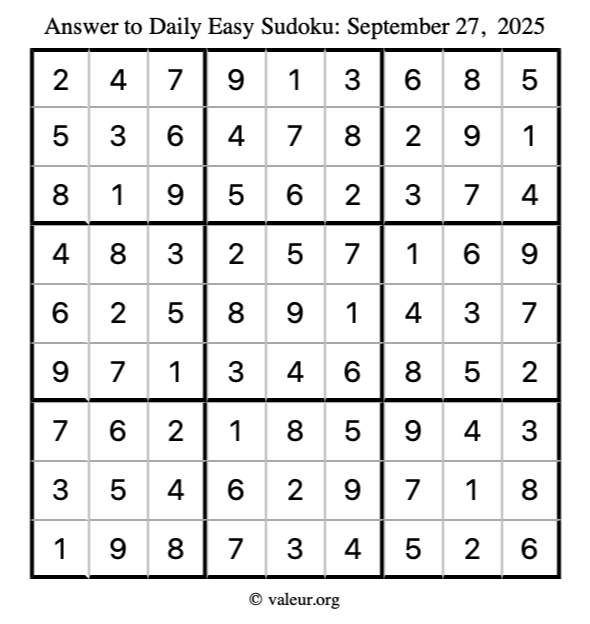 Answer to Daily Easy Sudoku: September 27, 2025

| | | | | | | | | |
|---|---|---|---|---|---|---|---|---|
| 2 | 4 | 7 | 9 | 1 | 3 | 6 | 8 | 5 |
| 5 | 3 | 6 | 4 | 7 | 8 | 2 | 9 | 1 |
| 8 | 1 | 9 | 5 | 6 | 2 | 3 | 7 | 4 |
| 4 | 8 | 3 | 2 | 5 | 7 | 1 | 6 | 9 |
| 6 | 2 | 5 | 8 | 9 | 1 | 4 | 3 | 7 |
| 9 | 7 | 1 | 3 | 4 | 6 | 8 | 5 | 2 |
| 7 | 6 | 2 | 1 | 8 | 5 | 9 | 4 | 3 |
| 3 | 5 | 4 | 6 | 2 | 9 | 7 | 1 | 8 |
| 1 | 9 | 8 | 7 | 3 | 4 | 5 | 2 | 6 |

© valeur.org